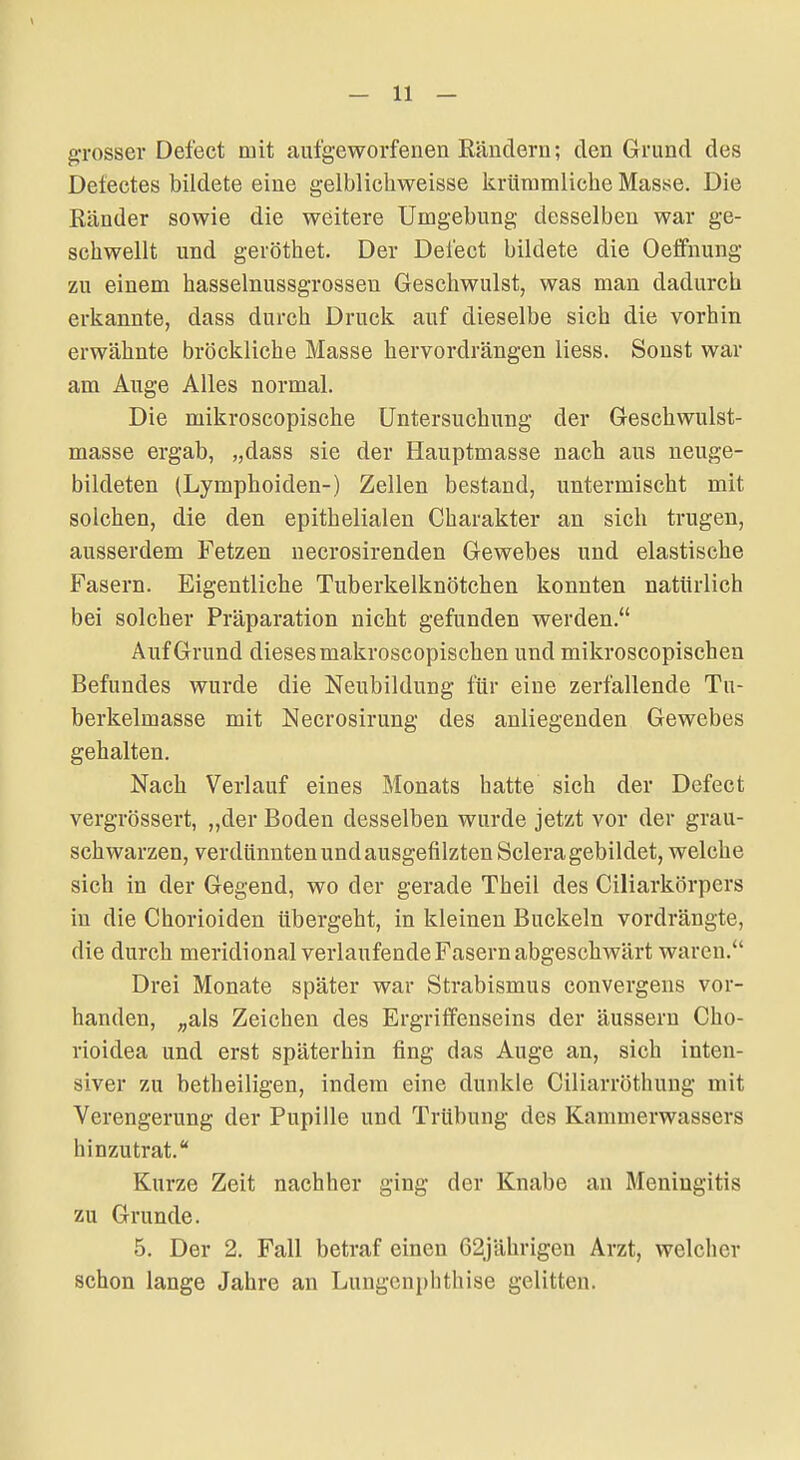 — 11 —

grosser Defect mit aufgeworfenen Rändern; den Grund des Defectes bildete eine gelblichweisse krümmliche Masse. Die Ränder sowie die weitere Umgebung desselben war geschwellt und geröthet. Der Defect bildete die Oeffnung zu einem hasselnussgrossen Geschwulst, was man dadurch erkannte, dass durch Druck auf dieselbe sich die vorhin erwähnte bröckliche Masse hervordrängen liess. Sonst war am Auge Alles normal.

Die mikroscopische Untersuchung der Geschwulstmasse ergab, „dass sie der Hauptmasse nach aus neugebildeten (Lymphoiden-) Zellen bestand, untermischt mit solchen, die den epithelialen Charakter an sich trugen, ausserdem Fetzen necrosirenden Gewebes und elastische Fasern. Eigentliche Tuberkelknötchen konnten natürlich bei solcher Präparation nicht gefunden werden.“

Auf Grund dieses makroscopischen und mikroscopischen Befundes wurde die Neubildung für eine zerfallende Tuberkelmasse mit Necrosirung des anliegenden Gewebes gehalten.

Nach Verlauf eines Monats hatte sich der Defect vergrössert, „der Boden desselben wurde jetzt vor der grauschwarzen, verdünnten und ausgefilzten Sclera gebildet, welche sich in der Gegend, wo der gerade Theil des Ciliarkörpers in die Chorioiden übergeht, in kleinen Buckeln vordrängte, die durch meridional verlaufende Fasern abgeschwärt waren.“

Drei Monate später war Strabismus convergens vorhanden, „als Zeichen des Ergriffenseins der äussern Chorioidea und erst späterhin fing das Auge an, sich intensiver zu betheiligen, indem eine dunkle Ciliarröthung mit Verengerung der Pupille und Trübung des Kammerwassers hinzutrat.“

Kurze Zeit nachher ging der Knabe an Meningitis zu Grunde.

5. Der 2. Fall betraf einen 62jährigen Arzt, welcher schon lange Jahre an Lungenphthise gelitten.